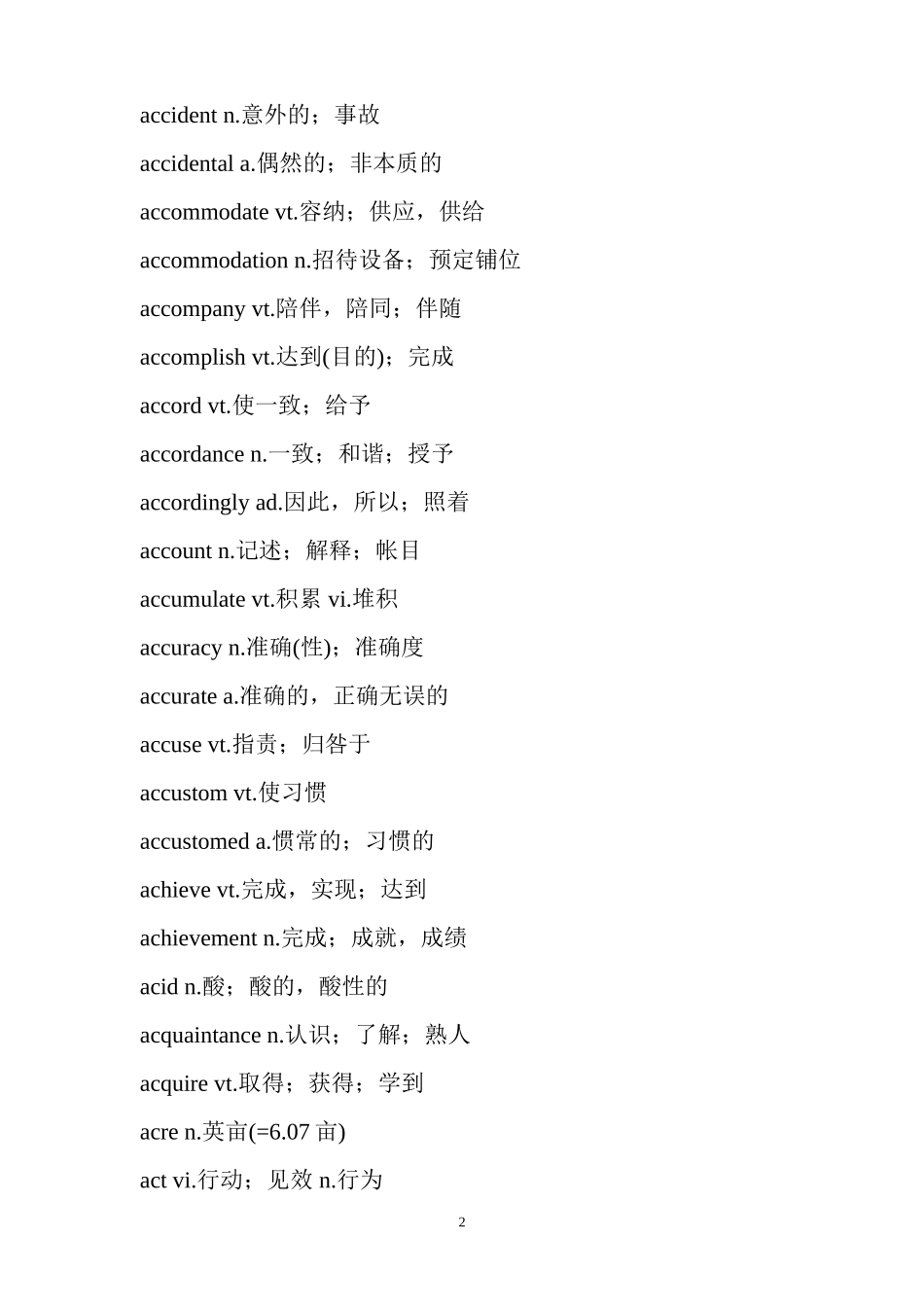 accident n.意外的；事故

accidental a.偶然的；非本质的

accommodate vt.容纳；供应，供给

accommodation n.招待设备；预定铺位

accompany vt.陪伴，陪同；伴随

accomplish vt.达到(目的)；完成

accord vt.使一致；给予

accordance n.一致；和谐；授予

accordingly ad.因此，所以；照着

account n.记述；解释；帐目

accumulate vt.积累 vi.堆积

accuracy n.准确(性)；准确度

accurate a.准确的，正确无误的

accuse vt.指责；归咎于

accustom vt.使习惯

accustomed a.惯常的；习惯的

achieve vt.完成，实现；达到

achievement n.完成；成就，成绩

acid n.酸；酸的，酸性的

acquaintance n.认识；了解；熟人

acquire vt.取得；获得；学到

acre n.英亩(=6.07 亩)

act vi.行动；见效 n.行为

2